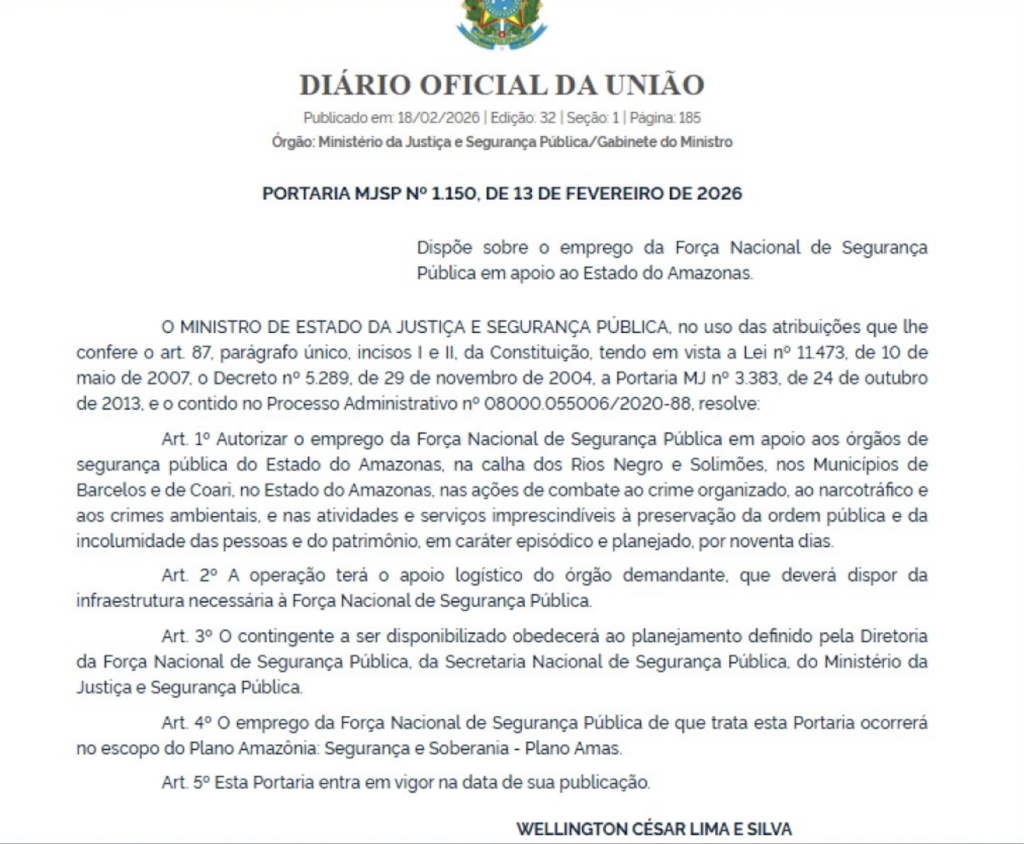 DIÁRIO OFICIAL DA UNIÃO

Publicado em: 18/02/2026 | Edição: 32 | Seção: 1 | Página: 185

Órgão: Ministério da Justiça e Segurança Pública/Gabinete do Ministro

PORTARIA MJSP Nº 1.150, DE 13 DE FEVEREIRO DE 2026

Dispõe sobre o emprego da Força Nacional de Segurança Pública em apoio ao Estado do Amazonas.

O MINISTRO DE ESTADO DA JUSTIÇA E SEGURANÇA PÚBLICA, no uso das atribuições que lhe confere o art. 87, parágrafo único, incisos I e II, da Constituição, tendo em vista a Lei nº 11.473, de 10 de maio de 2007, o Decreto nº 5.289, de 29 de novembro de 2004, a Portaria MJ nº 3.383, de 24 de outubro de 2013, e o contido no Processo Administrativo nº 08000.055006/2020-88, resolve:

Art. 1º Autorizar o emprego da Força Nacional de Segurança Pública em apoio aos órgãos de segurança pública do Estado do Amazonas, na calha dos Rios Negro e Solimões, nos Municípios de Barcelos e de Coari, no Estado do Amazonas, nas ações de combate ao crime organizado, ao narcotráfico e aos crimes ambientais, e nas atividades e serviços imprescindíveis à preservação da ordem pública e da incolumidade das pessoas e do patrimônio, em caráter episódico e planejado, por noventa dias.

Art. 2º A operação terá o apoio logístico do órgão demandante, que deverá dispor da infraestrutura necessária à Força Nacional de Segurança Pública.

Art. 3º O contingente a ser disponibilizado obedecerá ao planejamento definido pela Diretoria da Força Nacional de Segurança Pública, da Secretaria Nacional de Segurança Pública, do Ministério da Justiça e Segurança Pública.

Art. 4º O emprego da Força Nacional de Segurança Pública de que trata esta Portaria ocorrerá no escopo do Plano Amazônia: Segurança e Soberania - Plano Amas.

Art. 5º Esta Portaria entra em vigor na data de sua publicação.

WELLINGTON CÉSAR LIMA E SILVA